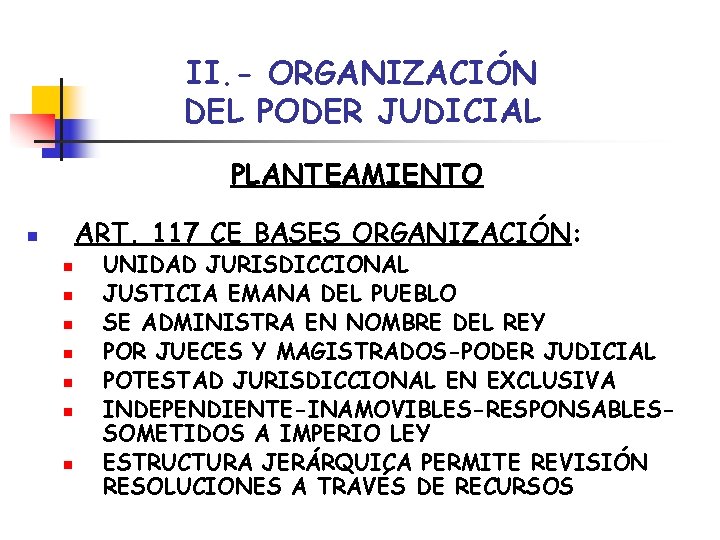 II.- ORGANIZACIÓN
DEL PODER JUDICIAL

PLANTEAMIENTO

• ART. 117 CE BASES ORGANIZACIÓN:
• UNIDAD JURISDICCIONAL
• JUSTICIA EMANA DEL PUEBLO
• SE ADMINISTRA EN NOMBRE DEL REY
• POR JUECES Y MAGISTRADOS-PODER JUDICIAL
• POTESTAD JURISDICCIONAL EN EXCLUSIVA
• INDEPENDIENTE-INAMOVIBLES-RESPONSABLES-SOMETIDOS A IMPERIO LEY
• ESTRUCTURA JERÁRQUICA PERMITE REVISIÓN RESOLUCIONES A TRAVÉS DE RECURSOS